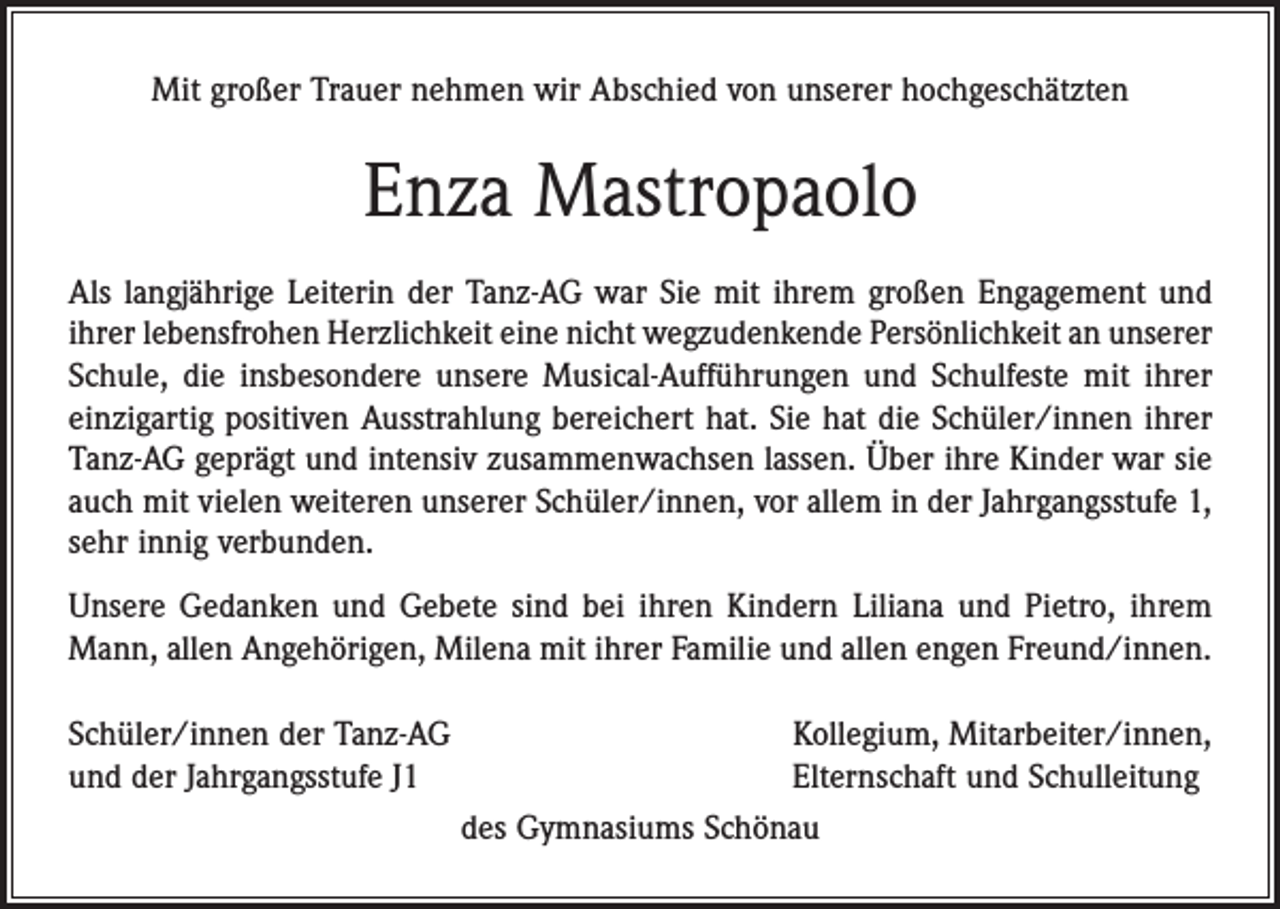 Mit großer Trauer nehmen wir Abschied von unserer hochgeschätzten

Enza Mastropaolo

Als langjährige Leiterin der Tanz-AG war Sie mit ihrem großen Engagement und ihrer lebensfrohen Herzlichkeit eine nicht wegzudenkende Persönlichkeit an unserer Schule, die insbesondere unsere Musical-Aufführungen und Schulfeste mit ihrer einzigartig positiven Ausstrahlung bereichert hat. Sie hat die Schüler/innen ihrer Tanz-AG geprägt und intensiv zusammenwachsen lassen. Über ihre Kinder war sie auch mit vielen weiteren unserer Schüler/innen, vor allem in der Jahrgangsstufe 1, sehr innig verbunden.

Unsere Gedanken und Gebete sind bei ihren Kindern Liliana und Pietro, ihrem Mann, allen Angehörigen, Milena mit ihrer Familie und allen engen Freund/innen.

Schüler/innen der Tanz-AG
und der Jahrgangsstufe J1

Kollegium, Mitarbeiter/innen,
Elternschaft und Schulleitung

des Gymnasiums Schönau